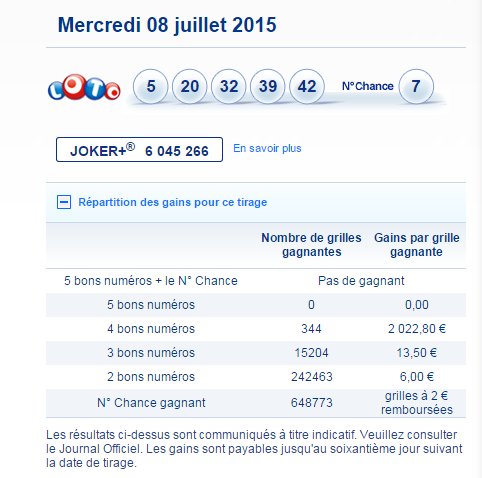 Mercredi 08 juillet 2015

LOTO 5 20 32 39 42 N°Chance 7

JOKER+® 6 045 266

En savoir plus

Répartition des gains pour ce tirage

| | Nombre de grilles gagnantes | Gains par grille gagnante |
|---|---|---|
| 5 bons numéros + le N° Chance | Pas de gagnant | |
| 5 bons numéros | 0 | 0,00 |
| 4 bons numéros | 344 | 2 022,80 € |
| 3 bons numéros | 15204 | 13,50 € |
| 2 bons numéros | 242463 | 6,00 € |
| N° Chance gagnant | 648773 | grilles à 2 € remboursées |

Les résultats ci-dessus sont communiqués à titre indicatif. Veuillez consulter le Journal Officiel. Les gains sont payables jusqu'au soixantième jour suivant la date de tirage.